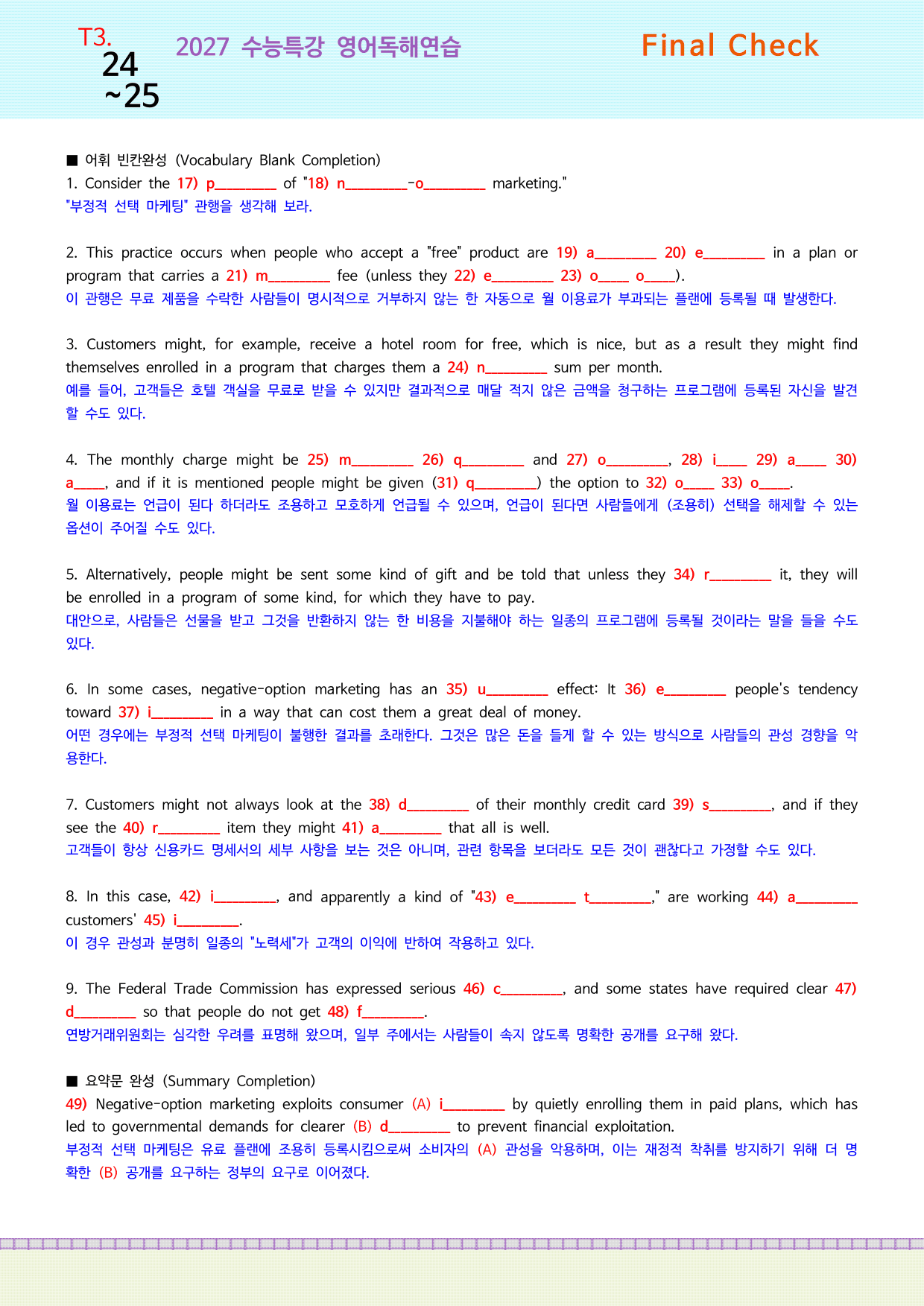 T3.
24
~25

2027 수능특강 영어독해연습

Final Check

■ 어휘 빈칸완성 (Vocabulary Blank Completion)
1. Consider the 17) p____ of "18) n____-o____ marketing."
"부정적 선택 마케팅" 관행을 생각해 보라.

2. This practice occurs when people who accept a "free" product are 19) a____ 20) e____ in a plan or program that carries a 21) m____ fee (unless they 22) e____ 23) o____ o____).
이 관행은 무료 제품을 수락한 사람들이 명시적으로 거부하지 않는 한 자동으로 월 이용료가 부과되는 플랜에 등록될 때 발생한다.

3. Customers might, for example, receive a hotel room for free, which is nice, but as a result they might find themselves enrolled in a program that charges them a 24) n____ sum per month.
예를 들어, 고객들은 호텔 객실을 무료로 받을 수 있지만 결과적으로 매달 적지 않은 금액을 청구하는 프로그램에 등록된 자신을 발견할 수도 있다.

4. The monthly charge might be 25) m____ 26) q____ and 27) o____, 28) i____ 29) a____ 30) a____, and if it is mentioned people might be given (31) q____) the option to 32) o____ 33) o____.
월 이용료는 언급이 된다 하더라도 조용하고 모호하게 언급될 수 있으며, 언급이 된다면 사람들에게 (조용히) 선택을 해제할 수 있는 옵션이 주어질 수도 있다.

5. Alternatively, people might be sent some kind of gift and be told that unless they 34) r____ it, they will be enrolled in a program of some kind, for which they have to pay.
대안으로, 사람들은 선물을 받고 그것을 반환하지 않는 한 비용을 지불해야 하는 일종의 프로그램에 등록될 것이라는 말을 들을 수도 있다.

6. In some cases, negative-option marketing has an 35) u____ effect: It 36) e____ people's tendency toward 37) i____ in a way that can cost them a great deal of money.
어떤 경우에는 부정적 선택 마케팅이 불행한 결과를 초래한다. 그것은 많은 돈을 들게 할 수 있는 방식으로 사람들의 관성 경향을 악용한다.

7. Customers might not always look at the 38) d____ of their monthly credit card 39) s____, and if they see the 40) r____ item they might 41) a____ that all is well.
고객들이 항상 신용카드 명세서의 세부 사항을 보는 것은 아니며, 관련 항목을 보더라도 모든 것이 괜찮다고 가정할 수도 있다.

8. In this case, 42) i____, and apparently a kind of "43) e____ t____," are working 44) a____ customers' 45) i____.
이 경우 관성과 분명히 일종의 "노력세"가 고객의 이익에 반하여 작용하고 있다.

9. The Federal Trade Commission has expressed serious 46) c____, and some states have required clear 47) d____ so that people do not get 48) f____.
연방거래위원회는 심각한 우려를 표명해 왔으며, 일부 주에서는 사람들이 속지 않도록 명확한 공개를 요구해 왔다.

■ 요약문 완성 (Summary Completion)
49) Negative-option marketing exploits consumer (A) i____ by quietly enrolling them in paid plans, which has led to governmental demands for clearer (B) d____ to prevent financial exploitation.
부정적 선택 마케팅은 유료 플랜에 조용히 등록시킴으로써 소비자의 (A) 관성을 악용하며, 이는 재정적 착취를 방지하기 위해 더 명확한 (B) 공개를 요구하는 정부의 요구로 이어졌다.